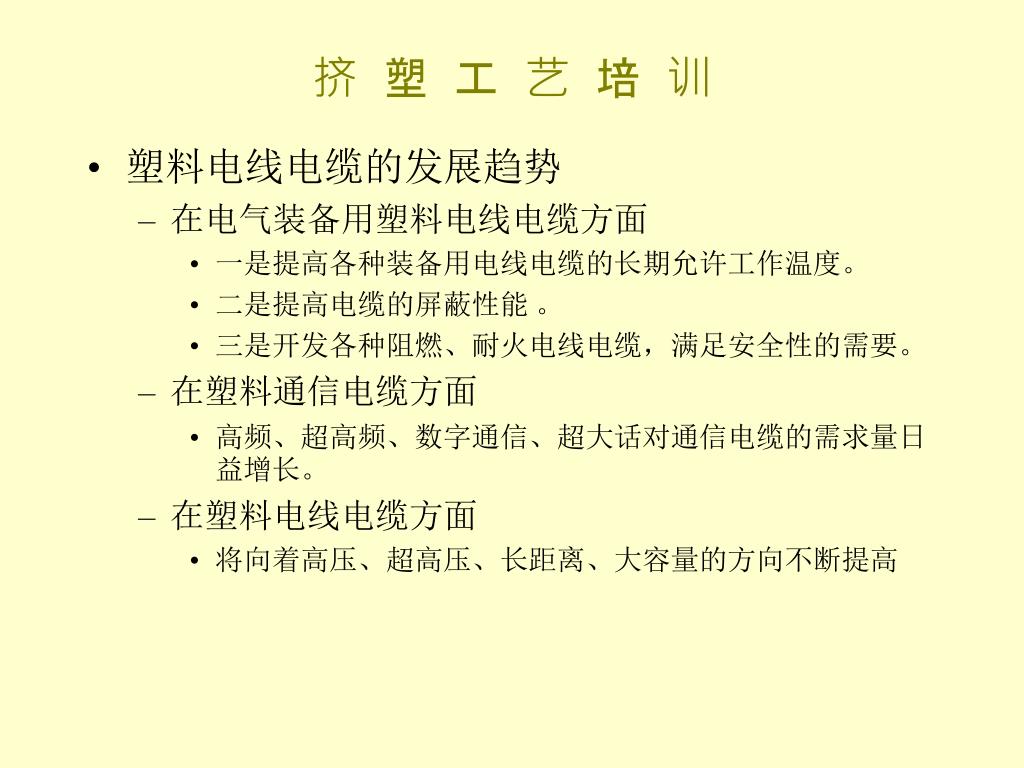 挤 塑 工 艺 培 训

• 塑料电线电缆的发展趋势

– 在电气装备用塑料电线电缆方面

• 一是提高各种装备用电线电缆的长期允许工作温度。

• 二是提高电缆的屏蔽性能 。

• 三是开发各种阻燃、耐火电线电缆，满足安全性的需要。

– 在塑料通信电缆方面

• 高频、超高频、数字通信、超大话对通信电缆的需求量日益增长。

– 在塑料电线电缆方面

• 将向着高压、超高压、长距离、大容量的方向不断提高